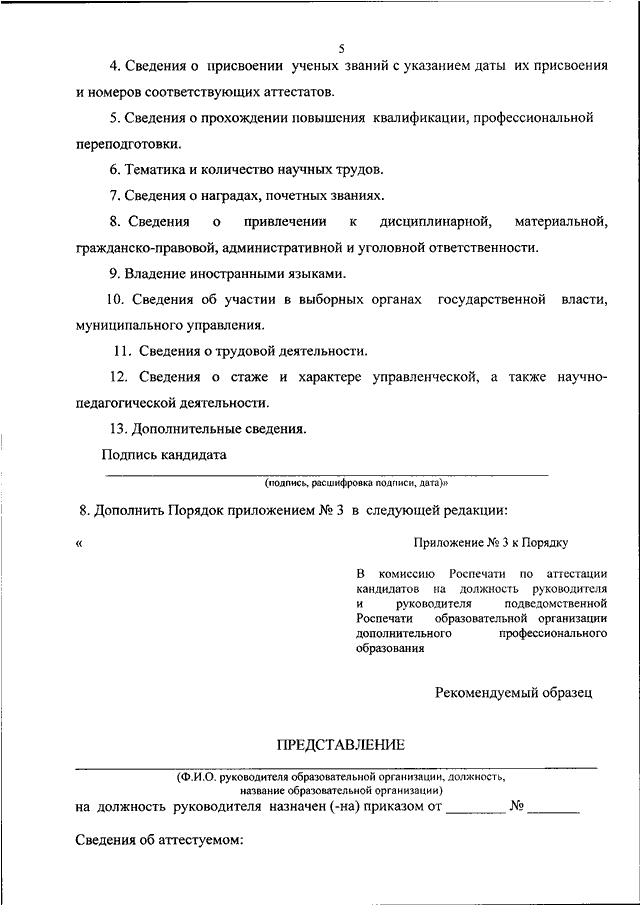 5

4. Сведения о присвоении ученых званий с указанием даты их присвоения и номеров соответствующих аттестатов.

5. Сведения о прохождении повышения квалификации, профессиональной переподготовки.

6. Тематика и количество научных трудов.

7. Сведения о наградах, почетных званиях.

8. Сведения о привлечении к дисциплинарной, материальной, гражданско-правовой, административной и уголовной ответственности.

9. Владение иностранными языками.

10. Сведения об участии в выборных органах государственной власти, муниципального управления.

11. Сведения о трудовой деятельности.

12. Сведения о стаже и характере управленческой, а также научно-педагогической деятельности.

13. Дополнительные сведения.

Подпись кандидата

(подпись, расшифровка подписи, дата)»

8. Дополнить Порядок приложением № 3 в следующей редакции:

«

Приложение № 3 к Порядку

В комиссию Роспечати по аттестации кандидатов на должность руководителя и руководителя подведомственной Роспечати образовательной организации дополнительного профессионального образования

Рекомендуемый образец

ПРЕДСТАВЛЕНИЕ

(Ф.И.О. руководителя образовательной организации, должность, название образовательной организации)

на должность руководителя назначен (-на) приказом от ________ № _______

Сведения об аттестуемом: